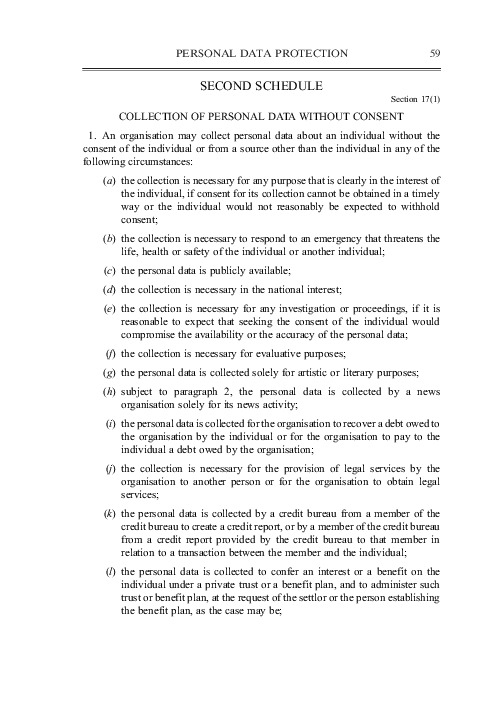 PERSONAL DATA PROTECTION 59

SECOND SCHEDULE

Section 17(1)

COLLECTION OF PERSONAL DATA WITHOUT CONSENT

1. An organisation may collect personal data about an individual without the consent of the individual or from a source other than the individual in any of the following circumstances:

(a) the collection is necessary for any purpose that is clearly in the interest of the individual, if consent for its collection cannot be obtained in a timely way or the individual would not reasonably be expected to withhold consent;

(b) the collection is necessary to respond to an emergency that threatens the life, health or safety of the individual or another individual;

(c) the personal data is publicly available;

(d) the collection is necessary in the national interest;

(e) the collection is necessary for any investigation or proceedings, if it is reasonable to expect that seeking the consent of the individual would compromise the availability or the accuracy of the personal data;

(f) the collection is necessary for evaluative purposes;

(g) the personal data is collected solely for artistic or literary purposes;

(h) subject to paragraph 2, the personal data is collected by a news organisation solely for its news activity;

(i) the personal data is collected for the organisation to recover a debt owed to the organisation by the individual or for the organisation to pay to the individual a debt owed by the organisation;

(j) the collection is necessary for the provision of legal services by the organisation to another person or for the organisation to obtain legal services;

(k) the personal data is collected by a credit bureau from a member of the credit bureau to create a credit report, or by a member of the credit bureau from a credit report provided by the credit bureau to that member in relation to a transaction between the member and the individual;

(l) the personal data is collected to confer an interest or a benefit on the individual under a private trust or a benefit plan, and to administer such trust or benefit plan, at the request of the settlor or the person establishing the benefit plan, as the case may be;